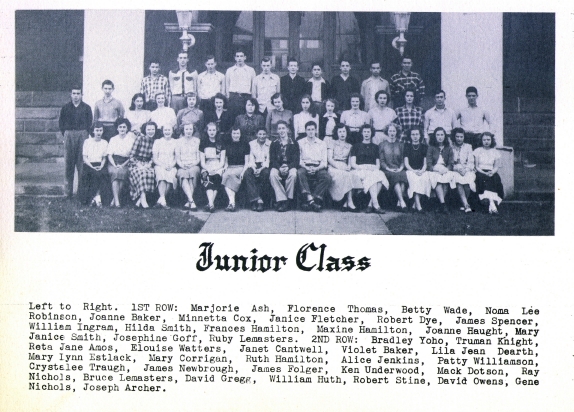 Junior Class

Left to Right. 1ST ROW: Marjorie Ash, Florence Thomas, Betty Wade, Noma Lee Robinson, Joanne Baker, Minnetta Cox, Janice Fletcher, Robert Dye, James Spencer, William Ingram, Hilda Smith, Frances Hamilton, Maxine Hamilton, Joanne Haught, Mary Janice Smith, Josephine Goff, Ruby Lemasters. 2ND ROW: Bradley Yoho, Truman Knight, Reta Jane Amos, Elouise Watters, Janet Cantwell, Violet Baker, Lila Jean Dearth, Mary Lynn Estlack, Mary Corrigan, Ruth Hamilton, Alice Jenkins, Patty Williamson, Crystalee Traugh, James Newbrough, James Folger, Ken Underwood, Mack Dotson, Ray Nichols, Bruce Lemasters, David Gregg, William Huth, Robert Stine, David Owens, Gene Nichols, Joseph Archer.